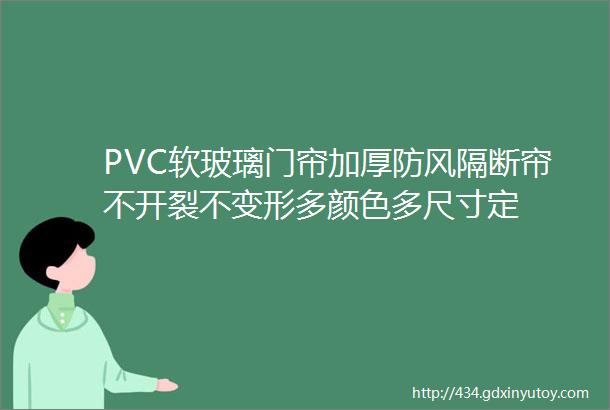 PVC软玻璃门帘加厚防风隔断帘不开裂不变形多颜色多尺寸定

http://434.gdxinyutoy.com